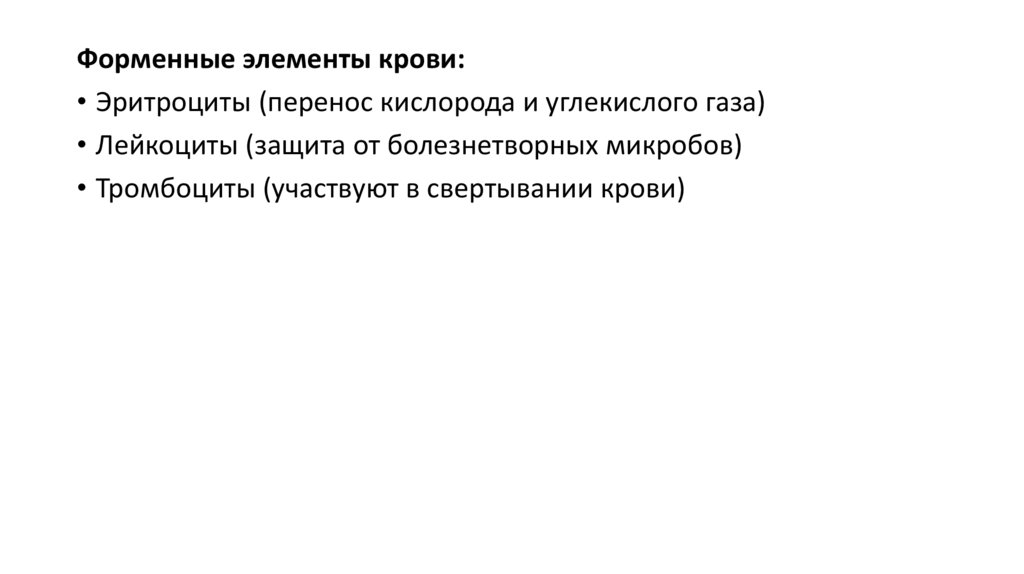 Форменные элементы крови:
• Эритроциты (перенос кислорода и углекислого газа)
• Лейкоциты (защита от болезнетворных микробов)
• Тромбоциты (участвуют в свертывании крови)